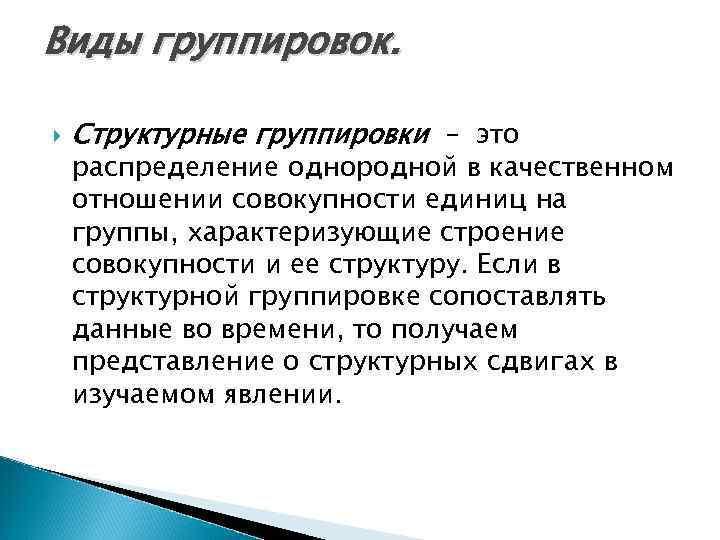 Виды группировок.

Структурные группировки – это распределение однородной в качественном отношении совокупности единиц на группы, характеризующие строение совокупности и ее структуру. Если в структурной группировке сопоставлять данные во времени, то получаем представление о структурных сдвигах в изучаемом явлении.